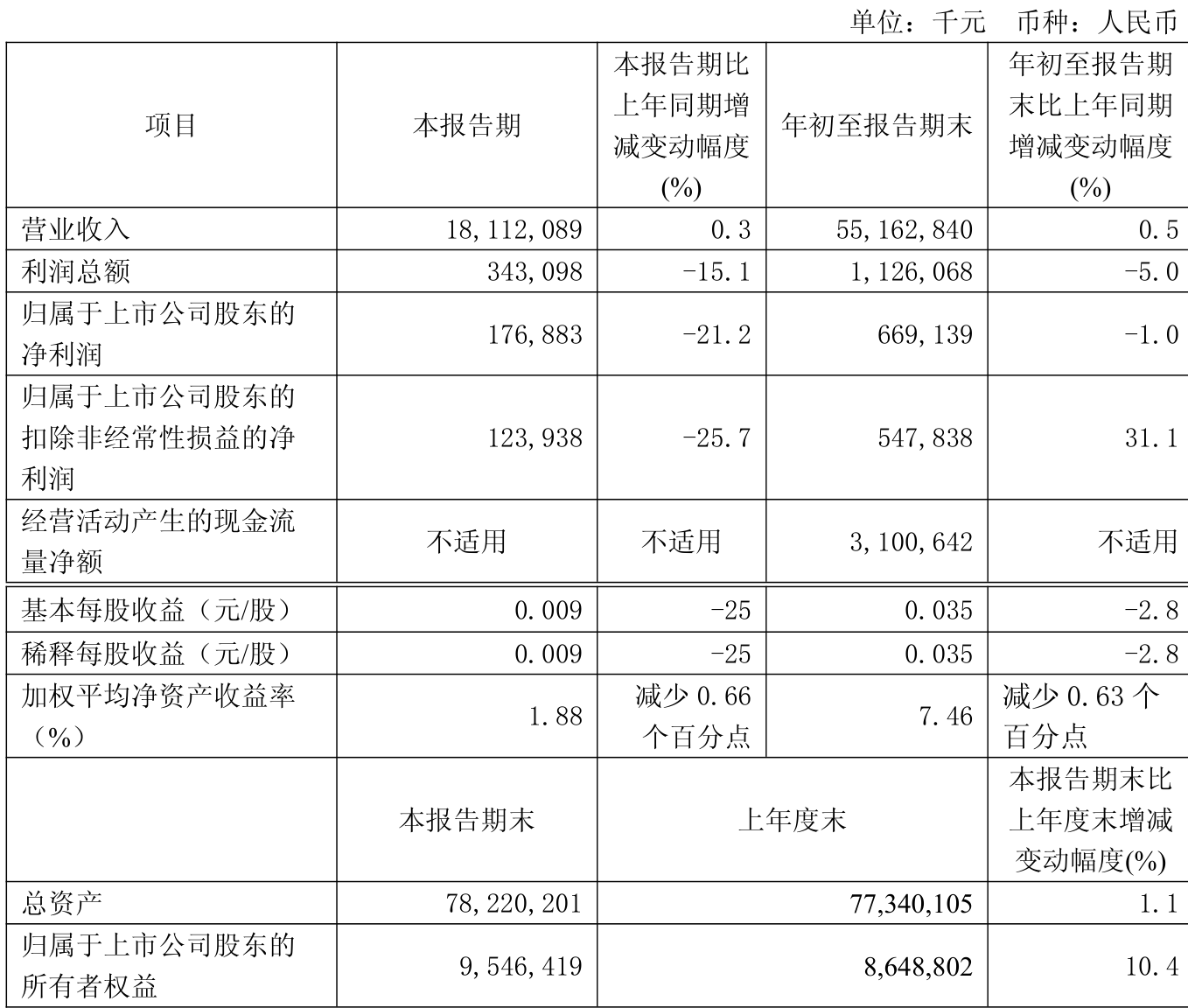 单位：千元　币种：人民币

| 项目 | 本报告期 | 本报告期比上年同期增减变动幅度(%) | 年初至报告期末 | 年初至报告期末比上年同期增减变动幅度(%) |
|---|---|---|---|---|
| 营业收入 | 18,112,089 | 0.3 | 55,162,840 | 0.5 |
| 利润总额 | 343,098 | -15.1 | 1,126,068 | -5.0 |
| 归属于上市公司股东的净利润 | 176,883 | -21.2 | 669,139 | -1.0 |
| 归属于上市公司股东的扣除非经常性损益的净利润 | 123,938 | -25.7 | 547,838 | 31.1 |
| 经营活动产生的现金流量净额 | 不适用 | 不适用 | 3,100,642 | 不适用 |
| 基本每股收益（元/股） | 0.009 | -25 | 0.035 | -2.8 |
| 稀释每股收益（元/股） | 0.009 | -25 | 0.035 | -2.8 |
| 加权平均净资产收益率（%） | 1.88 | 减少 0.66 个百分点 | 7.46 | 减少 0.63 个百分点 |
|  | 本报告期末 | 上年度末 | | 本报告期末比上年度末增减变动幅度(%) |
| 总资产 | 78,220,201 | 77,340,105 | | 1.1 |
| 归属于上市公司股东的所有者权益 | 9,546,419 | 8,648,802 | | 10.4 |